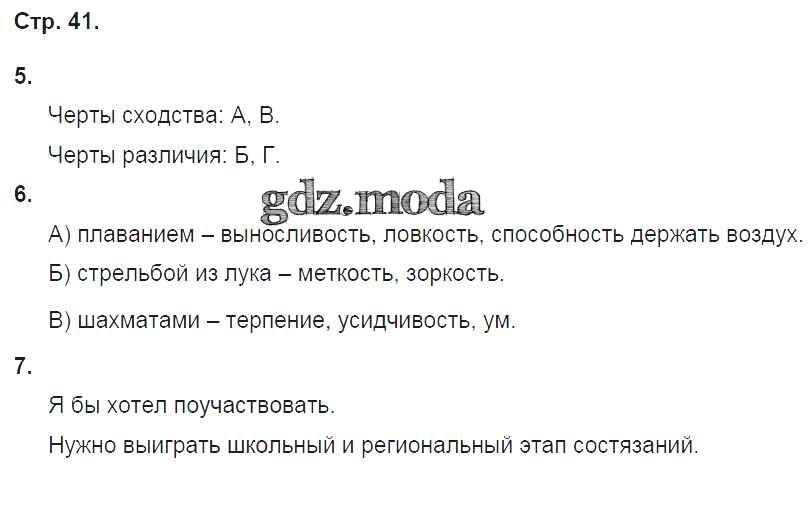 Стр. 41.

5.

Черты сходства: А, В.

Черты различия: Б, Г.

6.

А) плаванием – выносливость, ловкость, способность держать воздух.

Б) стрельбой из лука – меткость, зоркость.

В) шахматами – терпение, усидчивость, ум.

7.

Я бы хотел поучаствовать.

Нужно выиграть школьный и региональный этап состязаний.

gdz.moda